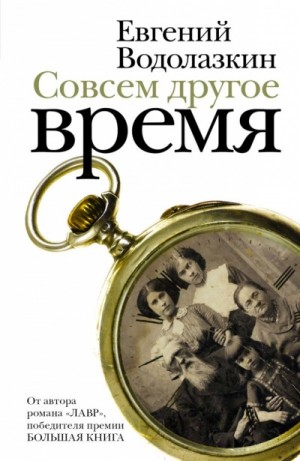 Евгений Водолазкин
Совсем другое
время

От автора романа «ЛАВР», победителя премии БОЛЬШАЯ КНИГА